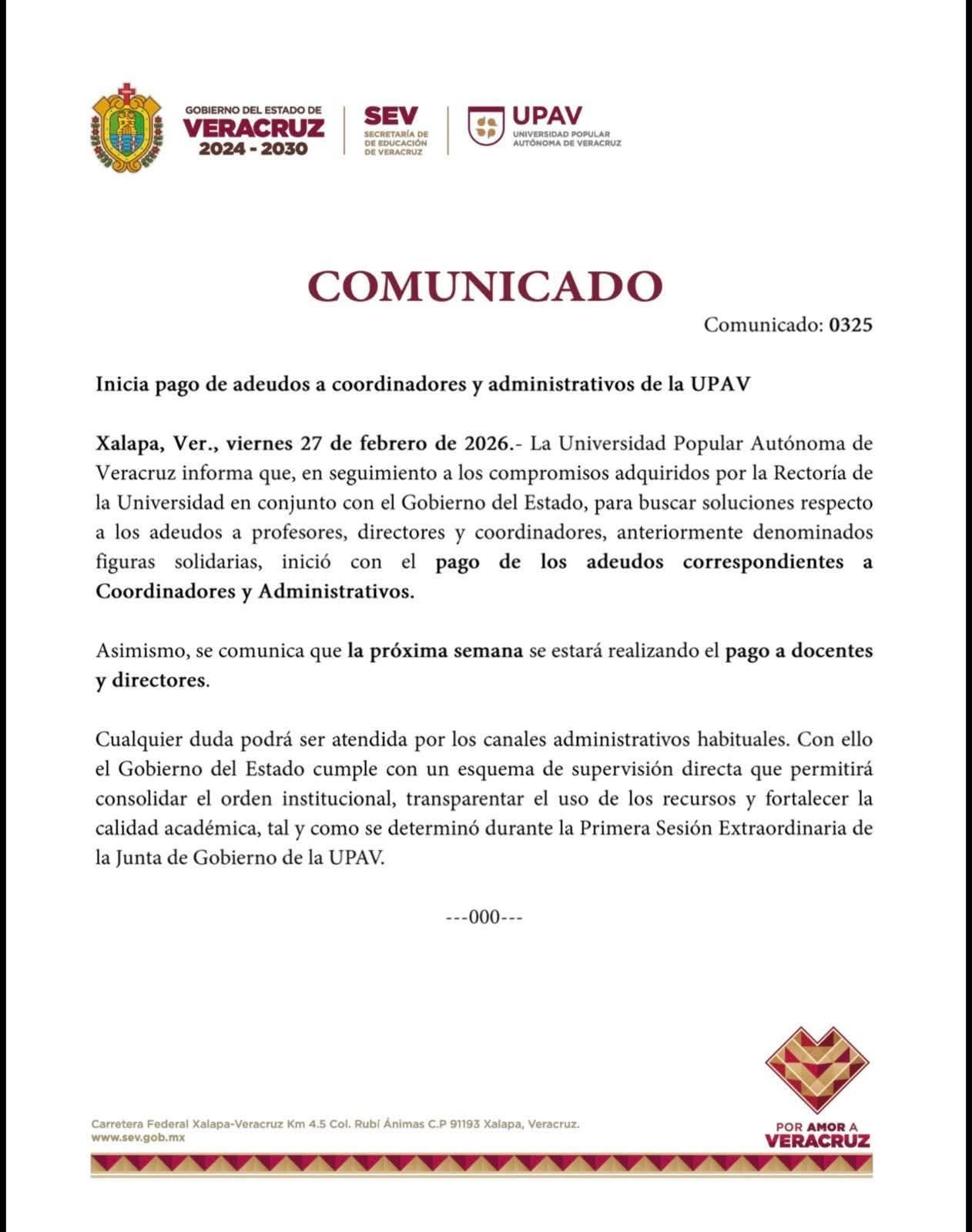 GOBIERNO DEL ESTADO DE
VERACRUZ
2024 - 2030

SEV
SECRETARÍA DE EDUCACIÓN DE VERACRUZ

UPAV
UNIVERSIDAD POPULAR AUTÓNOMA DE VERACRUZ

COMUNICADO

Comunicado: 0325

Inicia pago de adeudos a coordinadores y administrativos de la UPAV

Xalapa, Ver., viernes 27 de febrero de 2026.- La Universidad Popular Autónoma de Veracruz informa que, en seguimiento a los compromisos adquiridos por la Rectoría de la Universidad en conjunto con el Gobierno del Estado, para buscar soluciones respecto a los adeudos a profesores, directores y coordinadores, anteriormente denominados figuras solidarias, inició con el pago de los adeudos correspondientes a Coordinadores y Administrativos.

Asimismo, se comunica que la próxima semana se estará realizando el pago a docentes y directores.

Cualquier duda podrá ser atendida por los canales administrativos habituales. Con ello el Gobierno del Estado cumple con un esquema de supervisión directa que permitirá consolidar el orden institucional, transparentar el uso de los recursos y fortalecer la calidad académica, tal y como se determinó durante la Primera Sesión Extraordinaria de la Junta de Gobierno de la UPAV.

---000---

Carretera Federal Xalapa-Veracruz Km 4.5 Col. Rubí Ánimas C.P 91193 Xalapa, Veracruz.
www.sev.gob.mx

POR AMOR A
VERACRUZ